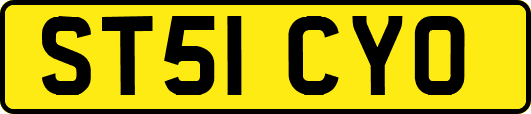 ST51 CYO